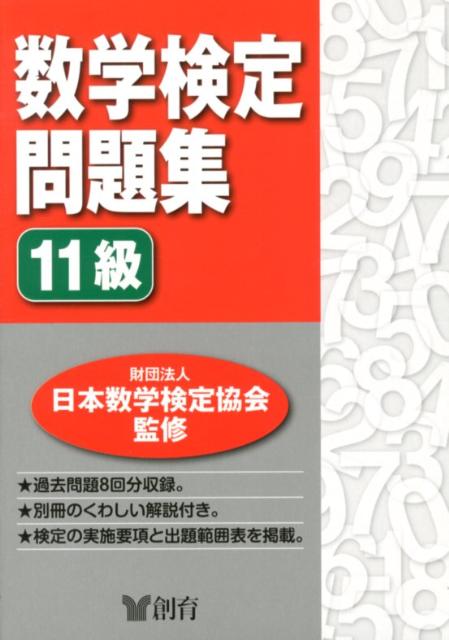 数学検定
問題集

11級

財団法人
日本数学検定協会
監修

★過去問題8回分収録。
★別冊のくわしい解説付き。
★検定の実施要項と出題範囲表を掲載。

創育